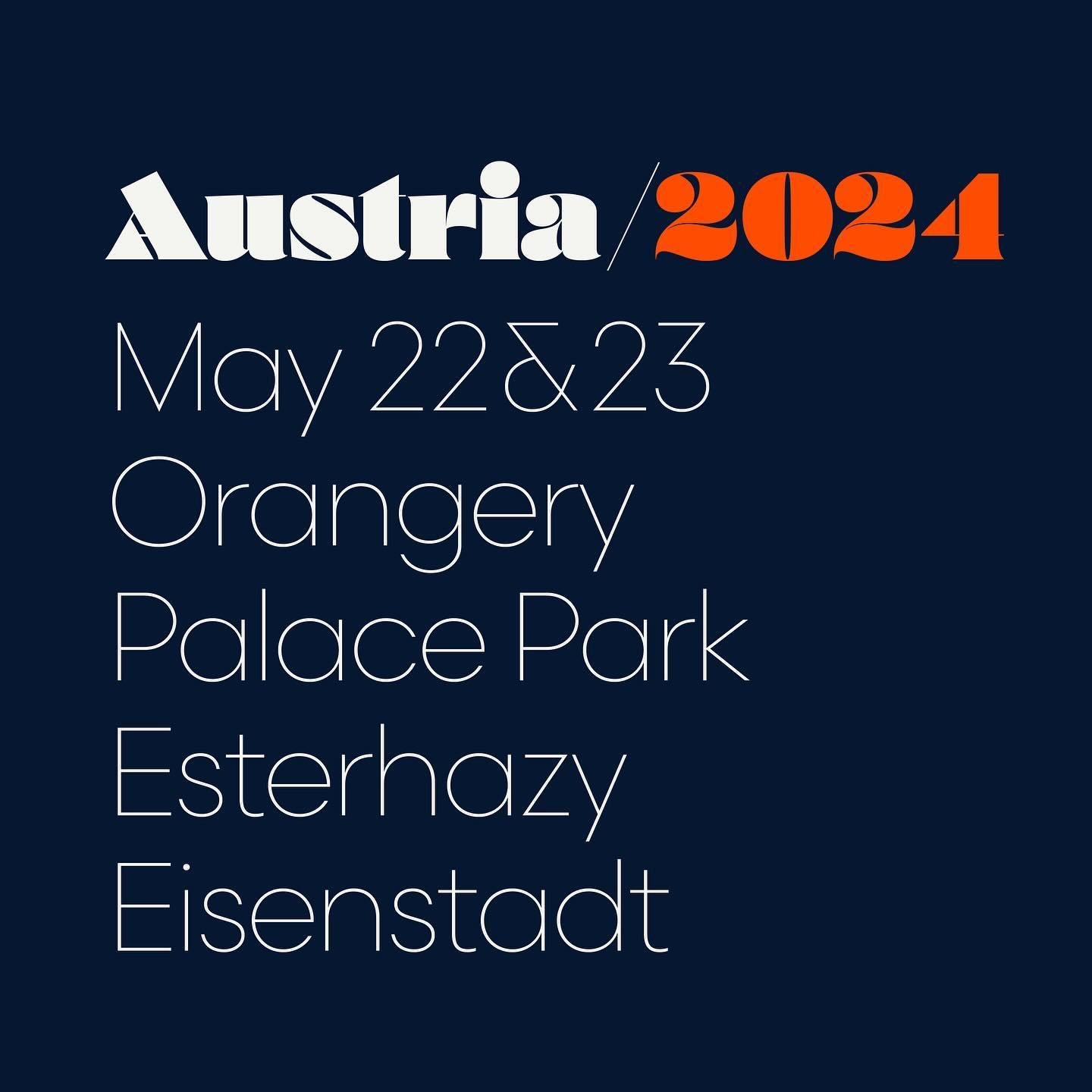 Austria/2024
May 22 & 23
Orangery
Palace Park
Esterhazy
Eisenstadt